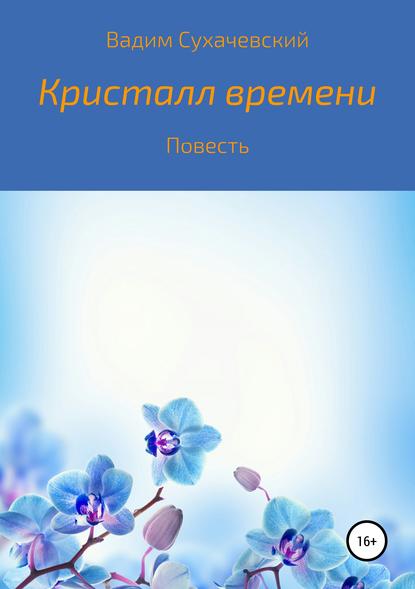 Вадим Сухачевский

Кристалл времени

Повесть

16+